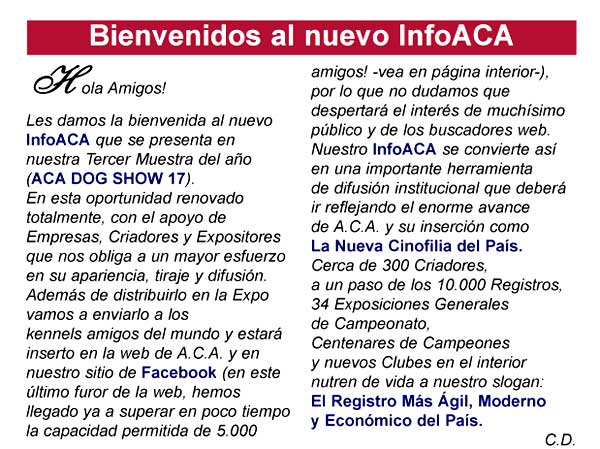 Bienvenidos al nuevo InfoACA

Hola Amigos!

Les damos la bienvenida al nuevo InfoACA que se presenta en nuestra Tercer Muestra del año (ACA DOG SHOW 17).
En esta oportunidad renovado totalmente, con el apoyo de Empresas, Criadores y Expositores que nos obliga a un mayor esfuerzo en su apariencia, tiraje y difusión.
Además de distribuirlo en la Expo vamos a enviarlo a los kennels amigos del mundo y estará inserto en la web de A.C.A. y en nuestro sitio de Facebook (en este último furor de la web, hemos llegado ya a superar en poco tiempo la capacidad permitida de 5.000 amigos! -vea en página interior-), por lo que no dudamos que despertará el interés de muchísimo público y de los buscadores web.
Nuestro InfoACA se convierte así en una importante herramienta de difusión institucional que deberá ir reflejando el enorme avance de A.C.A. y su inserción como La Nueva Cinofilia del País.
Cerca de 300 Criadores, a un paso de los 10.000 Registros, 34 Exposiciones Generales de Campeonato, Centenares de Campeones y nuevos Clubes en el interior nutren de vida a nuestro slogan:
El Registro Más Ágil, Moderno y Económico del País.

C.D.